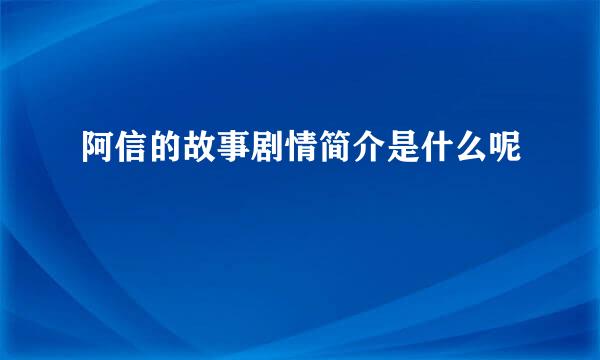 阿信的故事剧情简介是什么呢